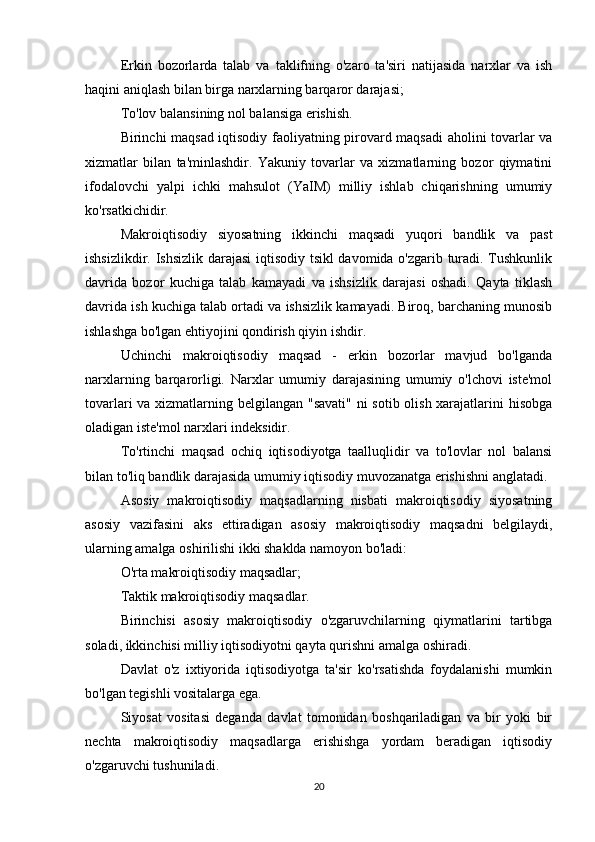 Erkin bozorlarda talab va taklifning o'zaro ta'siri natijasida narxlar va ish haqini aniqlash bilan birga narxlarning barqaror darajasi;

To'lov balansining nol balansiga erishish.

Birinchi maqsad iqtisodiy faoliyatning pirovard maqsadi aholini tovarlar va xizmatlar bilan ta'minlashdir. Yakuniy tovarlar va xizmatlarning bozor qiymatini ifodalovchi yalpi ichki mahsulot (YaIM) milliy ishlab chiqarishning umumiy ko'rsatkichidir.

Makroiqtisodiy siyosatning ikkinchi maqsadi yuqori bandlik va past ishsizlikdir. Ishsizlik darajasi iqtisodiy tsikl davomida o'zgarib turadi. Tushkunlik davrida bozor kuchiga talab kamayadi va ishsizlik darajasi oshadi. Qayta tiklash davrida ish kuchiga talab ortadi va ishsizlik kamayadi. Biroq, barchaning munosib ishlashga bo'lgan ehtiyojini qondirish qiyin ishdir.

Uchinchi makroiqtisodiy maqsad - erkin bozorlar mavjud bo'lganda narxlarning barqarorligi. Narxlar umumiy darajasining umumiy o'lchovi iste'mol tovarlari va xizmatlarning belgilangan "savati" ni sotib olish xarajatlarini hisobga oladigan iste'mol narxlari indeksidir.

To'rtinchi maqsad ochiq iqtisodiyotga taalluqlidir va to'lovlar nol balansi bilan to'liq bandlik darajasida umumiy iqtisodiy muvozanatga erishishni anglatadi.

Asosiy makroiqtisodiy maqsadlarning nisbati makroiqtisodiy siyosatning asosiy vazifasini aks ettiradigan asosiy makroiqtisodiy maqsadni belgilaydi, ularning amalga oshirilishi ikki shaklda namoyon bo'ladi:

O'rta makroiqtisodiy maqsadlar;

Taktik makroiqtisodiy maqsadlar.

Birinchisi asosiy makroiqtisodiy o'zgaruvchilarning qiymatlarini tartibga soladi, ikkinchisi milliy iqtisodiyotni qayta qurishni amalga oshiradi.

Davlat o'z ixtiyorida iqtisodiyotga ta'sir ko'rsatishda foydalanishi mumkin bo'lgan tegishli vositalarga ega.

Siyosat vositasi deganda davlat tomonidan boshqariladigan va bir yoki bir nechta makroiqtisodiy maqsadlarga erishishga yordam beradigan iqtisodiy o'zgaruvchi tushuniladi.

20